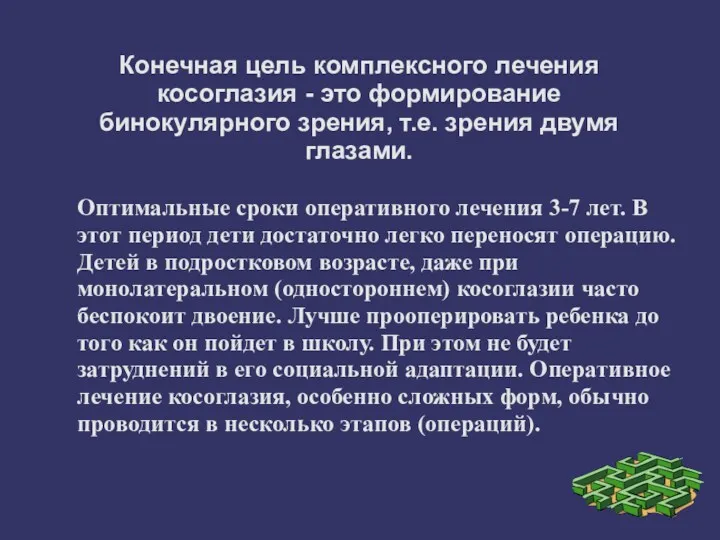 Конечная цель комплексного лечения косоглазия - это формирование бинокулярного зрения, т.е. зрения двумя глазами.

Оптимальные сроки оперативного лечения 3-7 лет. В этот период дети достаточно легко переносят операцию. Детей в подростковом возрасте, даже при монолатеральном (одностороннем) косоглазии часто беспокоит двоение. Лучше прооперировать ребенка до того как он пойдет в школу. При этом не будет затруднений в его социальной адаптации. Оперативное лечение косоглазия, особенно сложных форм, обычно проводится в несколько этапов (операций).